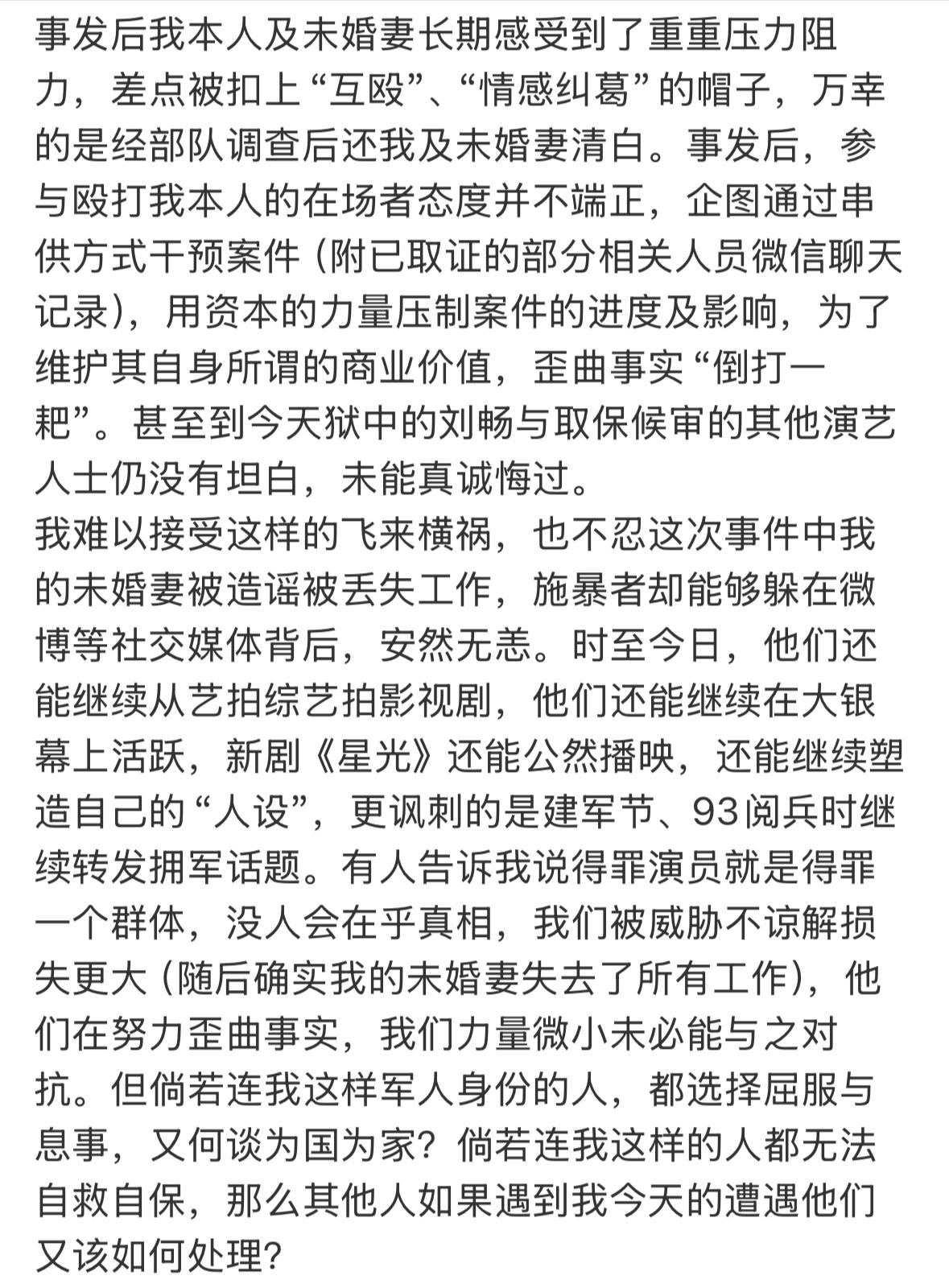 事发后我本人及未婚妻长期感受到了重重压力阻力，差点被扣上“互殴”、“情感纠葛”的帽子，万幸的是经部队调查后还我及未婚妻清白。事发后，参与殴打我本人的在场者态度并不端正，企图通过串供方式干预案件（附已取证的部分相关人员微信聊天记录），用资本的力量压制案件的进度及影响，为了维护其自身所谓的商业价值，歪曲事实“倒打一耙”。甚至到今天狱中的刘畅与取保候审的其他演艺人士仍没有坦白，未能真诚悔过。
我难以接受这样的飞来横祸，也不忍这次事件中我的未婚妻被造谣被丢失工作，施暴者却能够躲在微博等社交媒体背后，安然无恙。时至今日，他们还能继续从艺拍综艺拍影视剧，他们还能继续在大银幕上活跃，新剧《星光》还能公然播映，还能继续塑造自己的“人设”，更讽刺的是建军节、93阅兵时继续转发拥军话题。有人告诉我说得罪演员就是得罪一个群体，没人会在乎真相，我们被威胁不谅解损失更大（随后确实我的未婚妻失去了所有工作），他们在努力歪曲事实，我们力量微小未必能与之对抗。但倘若连我这样军人身份的人，都选择屈服与息事，又何谈为国为家？倘若连我这样的人都无法自救自保，那么其他人如果遇到我今天的遭遇他们又该如何处理？